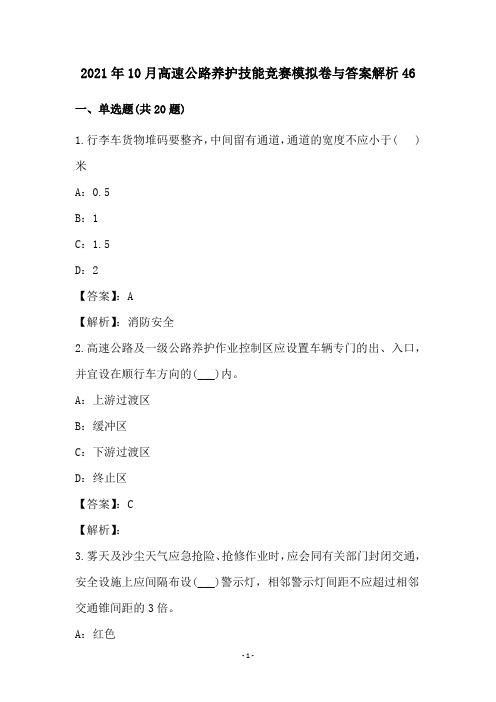 2021年10月高速公路养护技能竞赛模拟卷与答案解析46

一、单选题(共20题)

1.行李车货物堆码要整齐，中间留有通道，通道的宽度不应小于（　）米

A：0.5

B：1

C：1.5

D：2

【答案】：A

【解析】：消防安全

2.高速公路及一级公路养护作业控制区应设置车辆专门的出、入口，并宜设在顺行车方向的(___)内。

A：上游过渡区

B：缓冲区

C：下游过渡区

D：终止区

【答案】：C

【解析】：

3.雾天及沙尘天气应急抢险、抢修作业时，应会同有关部门封闭交通，安全设施上应间隔布设(___)警示灯，相邻警示灯间距不应超过相邻交通锥间距的3倍。

A：红色

-1-